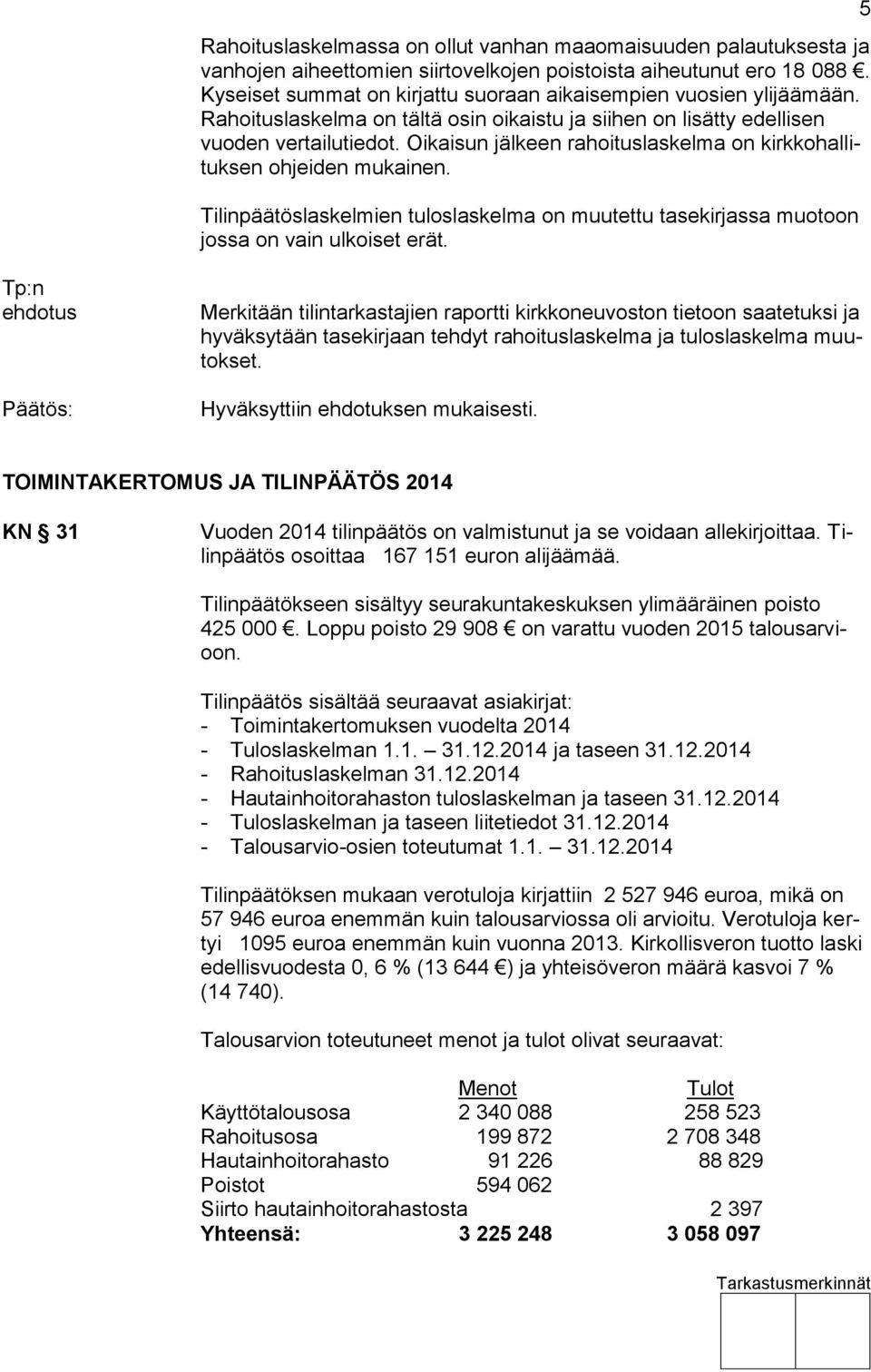 5

Rahoituslaskelmassa on ollut vanhan maaomaisuuden palautuksesta ja vanhojen aiheettomien siirtovelkojen poistoista aiheutunut ero 18 088 €. Kyseiset summat on kirjattu suoraan aikaisempien vuosien ylijäämään. Rahoituslaskelma on tältä osin oikaistu ja siihen on lisätty edellisen vuoden vertailutiedot. Oikaisun jälkeen rahoituslaskelma on kirkkohallituksen ohjeiden mukainen.

Tilinpäätöslaskelmien tuloslaskelma on muutettu tasekirjassa muotoon jossa on vain ulkoiset erät.

Tp:n ehdotus

Merkitään tilintarkastajien raportti kirkkoneuvoston tietoon saatetuksi ja hyväksytään tasekirjaan tehdyt rahoituslaskelma ja tuloslaskelma muutokset.

Päätös:

Hyväksyttiin ehdotuksen mukaisesti.

TOIMINTAKERTOMUS JA TILINPÄÄTÖS 2014

KN § 31

Vuoden 2014 tilinpäätös on valmistunut ja se voidaan allekirjoittaa. Tilinpäätös osoittaa 167 151 euron alijäämää.

Tilinpäätökseen sisältyy seurakuntakeskuksen ylimääräinen poisto 425 000 €. Loppu poisto 29 908 € on varattu vuoden 2015 talousarvioon.

Tilinpäätös sisältää seuraavat asiakirjat:
- Toimintakertomuksen vuodelta 2014
- Tuloslaskelman 1.1. – 31.12.2014 ja taseen 31.12.2014
- Rahoituslaskelman 31.12.2014
- Hautainhoitorahaston tuloslaskelman ja taseen 31.12.2014
- Tuloslaskelman ja taseen liitetiedot 31.12.2014
- Talousarvio-osien toteutumat 1.1. – 31.12.2014

Tilinpäätöksen mukaan verotuloja kirjattiin 2 527 946 euroa, mikä on 57 946 euroa enemmän kuin talousarviossa oli arvioitu. Verotuloja kertyi 1095 euroa enemmän kuin vuonna 2013. Kirkollisveron tuotto laski edellisvuodesta 0, 6 % (13 644 €) ja yhteisöveron määrä kasvoi 7 % (14 740).

Talousarvion toteutuneet menot ja tulot olivat seuraavat:

| | Menot | Tulot |
|---|---|---|
| Käyttötalousosa | 2 340 088 | 258 523 |
| Rahoitusosa | 199 872 | 2 708 348 |
| Hautainhoitorahasto | 91 226 | 88 829 |
| Poistot | 594 062 | |
| Siirto hautainhoitorahastosta | | 2 397 |
| **Yhteensä:** | **3 225 248** | **3 058 097** |

Tarkastusmerkinnät